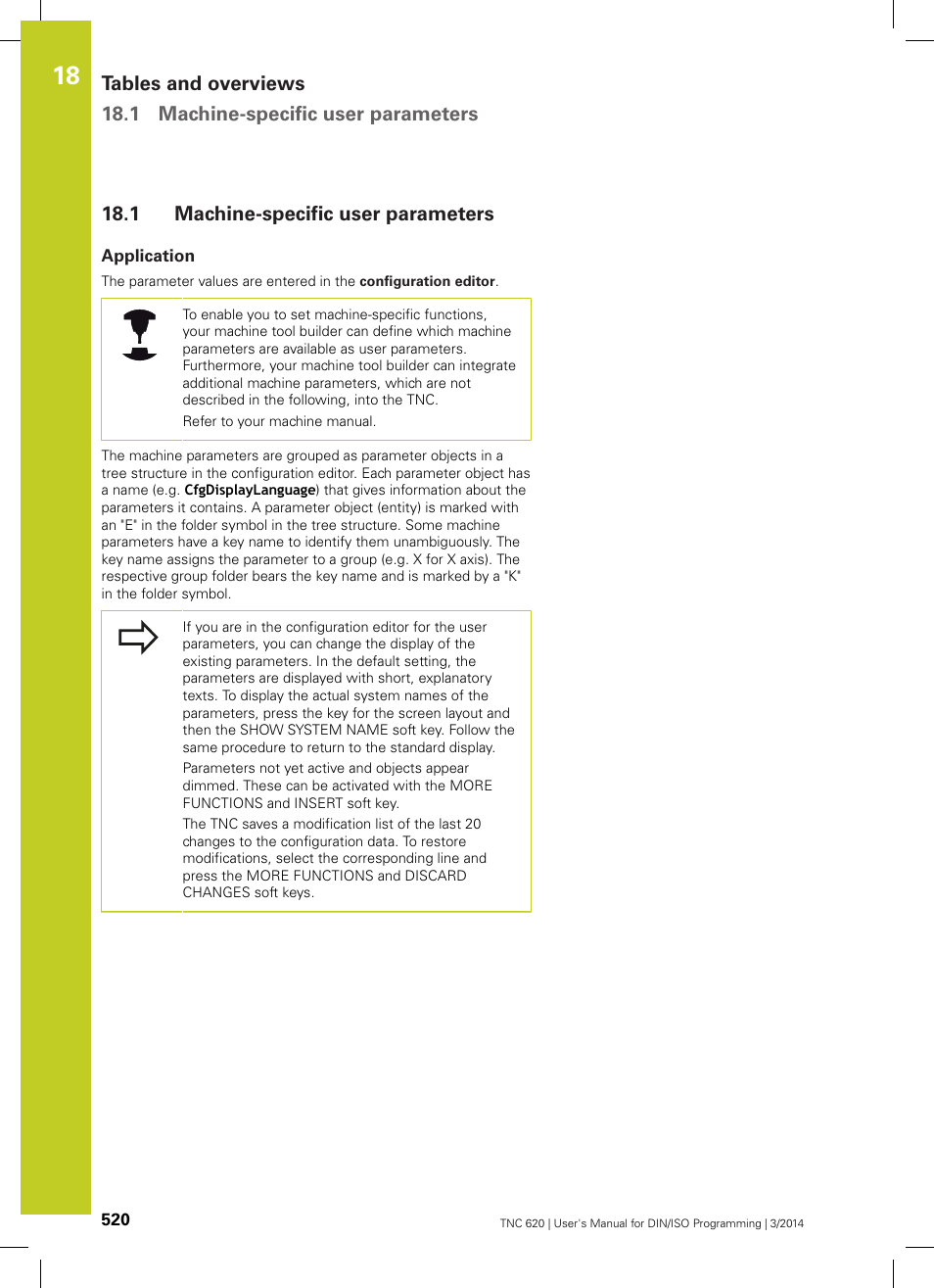 18

Tables and overviews

18.1 Machine-specific user parameters

18.1 Machine-specific user parameters

Application

The parameter values are entered in the configuration editor.

To enable you to set machine-specific functions, your machine tool builder can define which machine parameters are available as user parameters. Furthermore, your machine tool builder can integrate additional machine parameters, which are not described in the following, into the TNC.

Refer to your machine manual.

The machine parameters are grouped as parameter objects in a tree structure in the configuration editor. Each parameter object has a name (e.g. CfgDisplayLanguage) that gives information about the parameters it contains. A parameter object (entity) is marked with an "E" in the folder symbol in the tree structure. Some machine parameters have a key name to identify them unambiguously. The key name assigns the parameter to a group (e.g. X for X axis). The respective group folder bears the key name and is marked by a "K" in the folder symbol.

If you are in the configuration editor for the user parameters, you can change the display of the existing parameters. In the default setting, the parameters are displayed with short, explanatory texts. To display the actual system names of the parameters, press the key for the screen layout and then the SHOW SYSTEM NAME soft key. Follow the same procedure to return to the standard display.

Parameters not yet active and objects appear dimmed. These can be activated with the MORE FUNCTIONS and INSERT soft key.

The TNC saves a modification list of the last 20 changes to the configuration data. To restore modifications, select the corresponding line and press the MORE FUNCTIONS and DISCARD CHANGES soft keys.

520

TNC 620 | User's Manual for DIN/ISO Programming | 3/2014